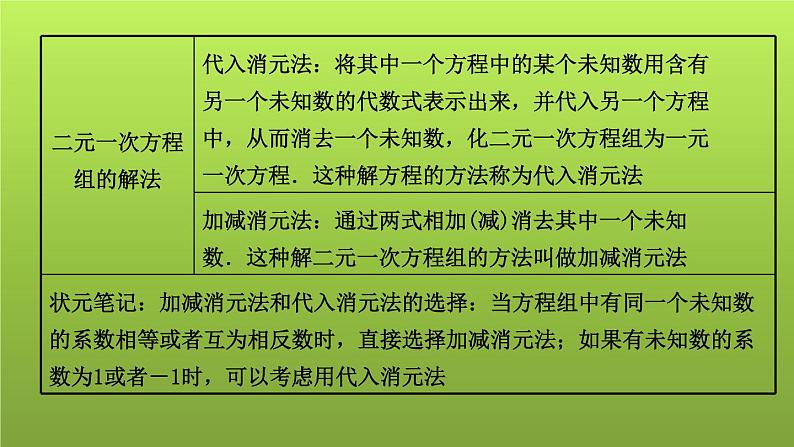 | 二元一次方程组的解法 | 代入消元法：将其中一个方程中的某个未知数用含有另一个未知数的代数式表示出来，并代入另一个方程中，从而消去一个未知数，化二元一次方程组为一元一次方程．这种解方程的方法称为代入消元法 |
|---|---|
|  | 加减消元法：通过两式相加(减)消去其中一个未知数．这种解二元一次方程组的方法叫做加减消元法 |
| 状元笔记：加减消元法和代入消元法的选择：当方程组中有同一个未知数的系数相等或者互为相反数时，直接选择加减消元法；如果有未知数的系数为1或者－1时，可以考虑用代入消元法 |  |